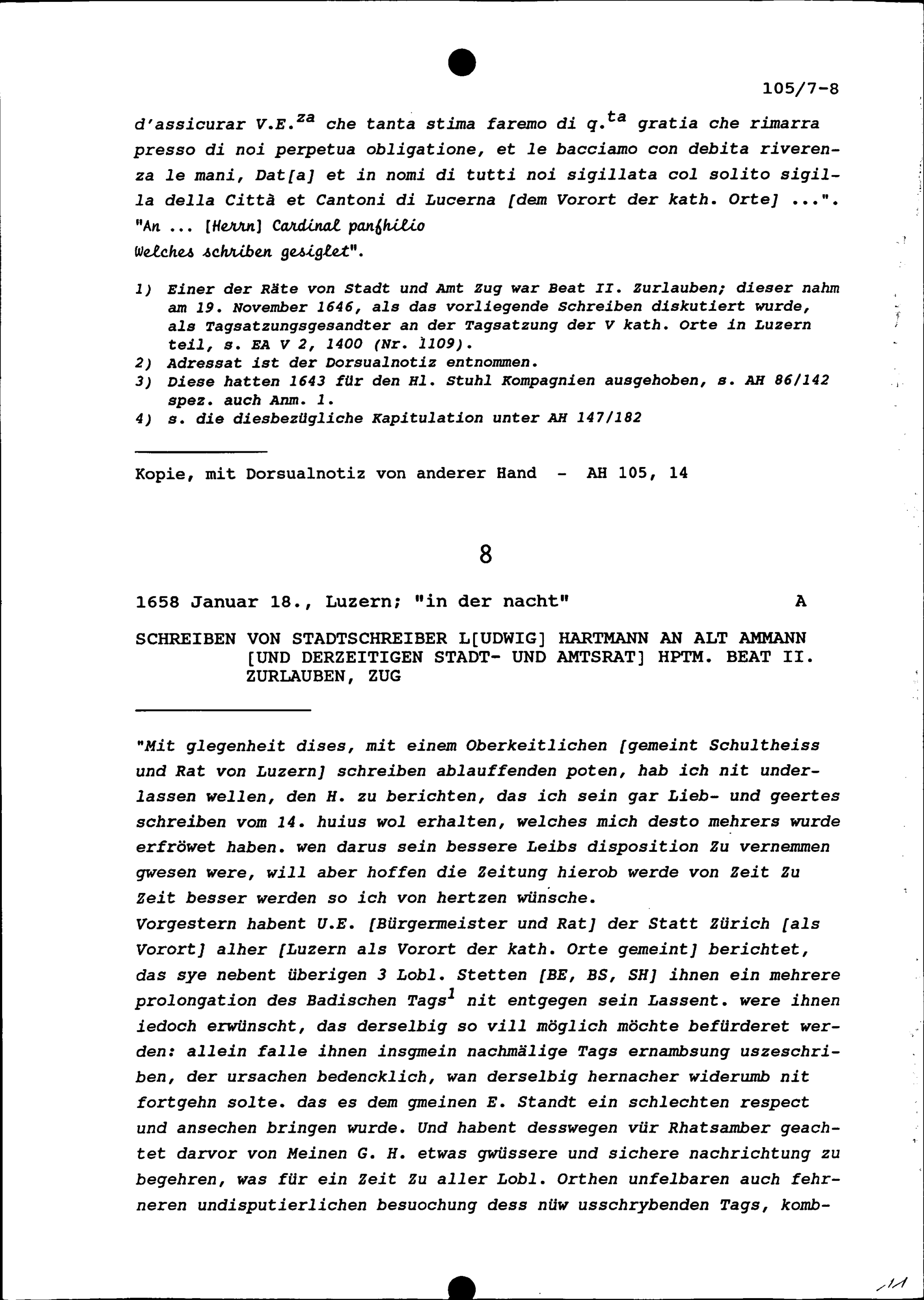 105/7-8

d'assicurar V.E.$^{za}$ che tanta stima faremo di q.$^{ta}$ gratia che rimarra presso di noi perpetua obligatione, et le bacciamo con debita riverenza le mani, Dat[a] et in nomi di tutti noi sigillata col solito sigilla della Città et Cantoni di Lucerna [dem Vorort der kath. Orte] ...".
"An ... [Herrn] Cardinal panfhilio
Welches schriben gesiglet".

1) Einer der Räte von Stadt und Amt Zug war Beat II. Zurlauben; dieser nahm am 19. November 1646, als das vorliegende Schreiben diskutiert wurde, als Tagsatzungsgesandter an der Tagsatzung der V kath. Orte in Luzern teil, s. EA V 2, 1400 (Nr. 1109).
2) Adressat ist der Dorsualnotiz entnommen.
3) Diese hatten 1643 für den Hl. Stuhl Kompagnien ausgehoben, s. AH 86/142 spez. auch Anm. 1.
4) s. die diesbezügliche Kapitulation unter AH 147/182

Kopie, mit Dorsualnotiz von anderer Hand - AH 105, 14

8

1658 Januar 18., Luzern; "in der nacht" A

SCHREIBEN VON STADTSCHREIBER L[UDWIG] HARTMANN AN ALT AMMANN [UND DERZEITIGEN STADT- UND AMTSRAT] HPTM. BEAT II. ZURLAUBEN, ZUG

"Mit glegenheit dises, mit einem Oberkeitlichen [gemeint Schultheiss und Rat von Luzern] schreiben ablauffenden poten, hab ich nit underlassen wellen, den H. zu berichten, das ich sein gar Lieb- und geertes schreiben vom 14. huius wol erhalten, welches mich desto mehrers wurde erfröwet haben. wen darus sein bessere Leibs disposition Zu vernemmen gwesen were, will aber hoffen die Zeitung hierob werde von Zeit Zu Zeit besser werden so ich von hertzen wünsche.
Vorgestern habent U.E. [Bürgermeister und Rat] der Statt Zürich [als Vorort] alher [Luzern als Vorort der kath. Orte gemeint] berichtet, das sye nebent überigen 3 Lobl. Stetten [BE, BS, SH] ihnen ein mehrere prolongation des Badischen Tags$^1$ nit entgegen sein Lassent. were ihnen iedoch erwünscht, das derselbig so vill möglich möchte befürderet werden: allein falle ihnen insgmein nachmälige Tags ernambsung uszeschriben, der ursachen bedencklich, wan derselbig hernacher widerumb nit fortgehn solte. das es dem gmeinen E. Standt ein schlechten respect und ansechen bringen wurde. Und habent desswegen vür Rhatsamber geachtet darvor von Meinen G. H. etwas gwüssere und sichere nachrichtung zu begehren, was für ein Zeit Zu aller Lobl. Orthen unfelbaren auch fehrneren undisputierlichen besuochung dess nüw usschrybenden Tags, komb-

11